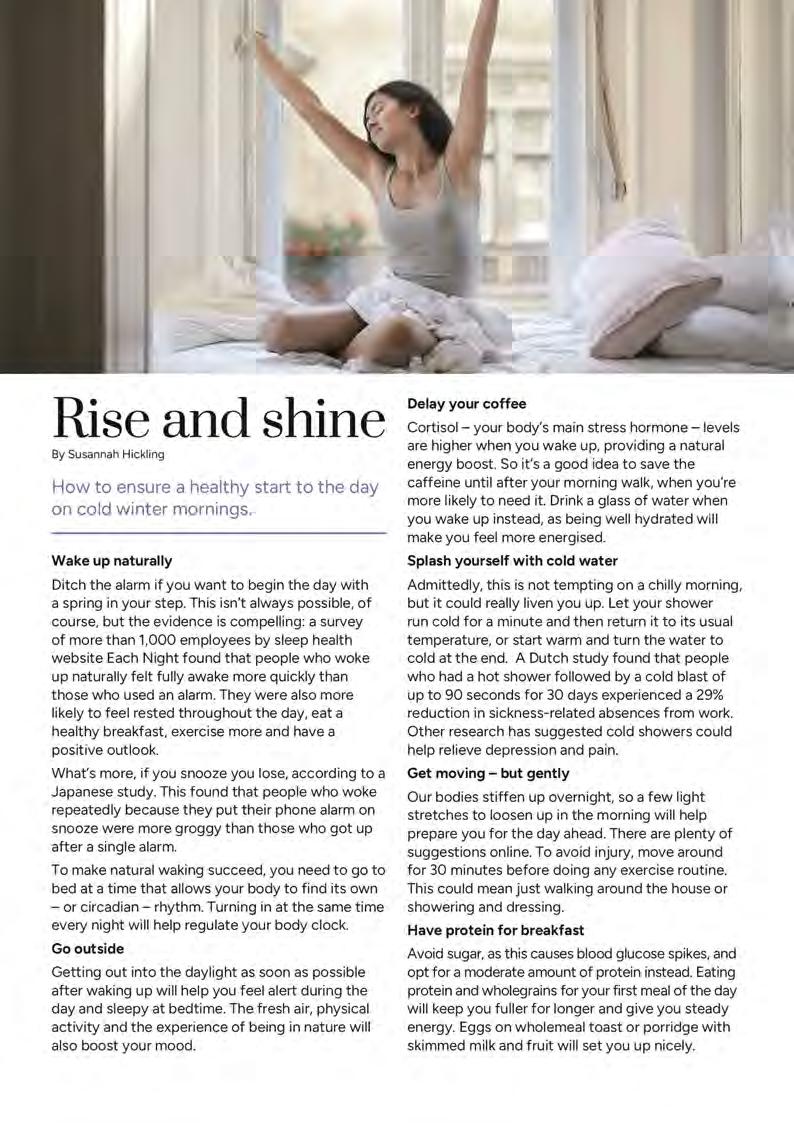 Rise and shine

By Susannah Hickling

How to ensure a healthy start to the day on cold winter mornings.

Wake up naturally

Ditch the alarm if you want to begin the day with a spring in your step. This isn't always possible, of course, but the evidence is compelling: a survey of more than 1,000 employees by sleep health website Each Night found that people who woke up naturally felt fully awake more quickly than those who used an alarm. They were also more likely to feel rested throughout the day, eat a healthy breakfast, exercise more and have a positive outlook.

What's more, if you snooze you lose, according to a Japanese study. This found that people who woke repeatedly because they put their phone alarm on snooze were more groggy than those who got up after a single alarm.

To make natural waking succeed, you need to go to bed at a time that allows your body to find its own – or circadian – rhythm. Turning in at the same time every night will help regulate your body clock.

Go outside

Getting out into the daylight as soon as possible after waking up will help you feel alert during the day and sleepy at bedtime. The fresh air, physical activity and the experience of being in nature will also boost your mood.

Delay your coffee

Cortisol – your body's main stress hormone – levels are higher when you wake up, providing a natural energy boost. So it's a good idea to save the caffeine until after your morning walk, when you're more likely to need it. Drink a glass of water when you wake up instead, as being well hydrated will make you feel more energised.

Splash yourself with cold water

Admittedly, this is not tempting on a chilly morning, but it could really liven you up. Let your shower run cold for a minute and then return it to its usual temperature, or start warm and turn the water to cold at the end. A Dutch study found that people who had a hot shower followed by a cold blast of up to 90 seconds for 30 days experienced a 29% reduction in sickness-related absences from work. Other research has suggested cold showers could help relieve depression and pain.

Get moving – but gently

Our bodies stiffen up overnight, so a few light stretches to loosen up in the morning will help prepare you for the day ahead. There are plenty of suggestions online. To avoid injury, move around for 30 minutes before doing any exercise routine. This could mean just walking around the house or showering and dressing.

Have protein for breakfast

Avoid sugar, as this causes blood glucose spikes, and opt for a moderate amount of protein instead. Eating protein and wholegrains for your first meal of the day will keep you fuller for longer and give you steady energy. Eggs on wholemeal toast or porridge with skimmed milk and fruit will set you up nicely.